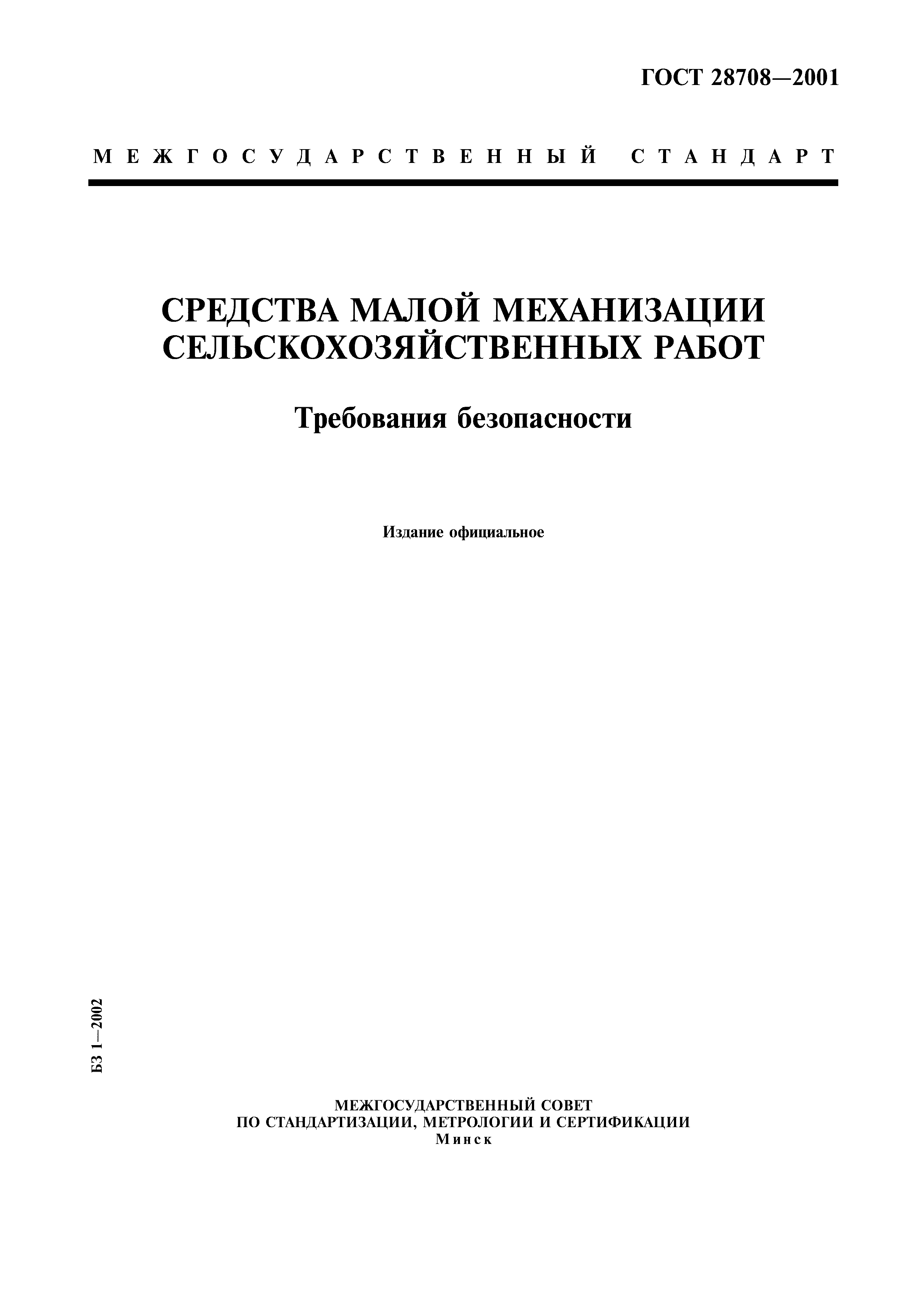 ГОСТ 28708—2001

МЕЖГОСУДАРСТВЕННЫЙ СТАНДАРТ

СРЕДСТВА МАЛОЙ МЕХАНИЗАЦИИ СЕЛЬСКОХОЗЯЙСТВЕННЫХ РАБОТ

Требования безопасности

Издание официальное

БЗ 1—2002

МЕЖГОСУДАРСТВЕННЫЙ СОВЕТ
ПО СТАНДАРТИЗАЦИИ, МЕТРОЛОГИИ И СЕРТИФИКАЦИИ
Минск